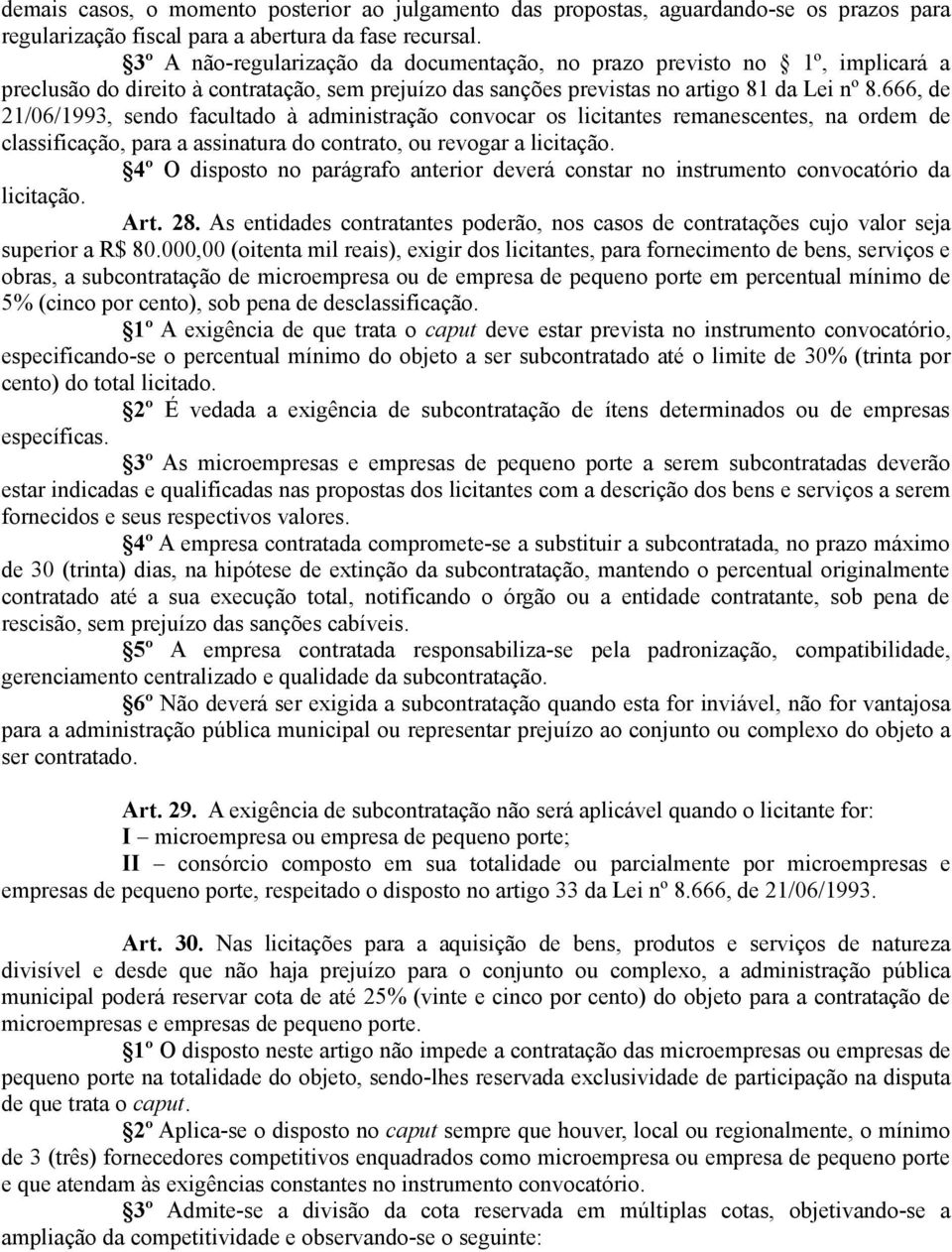 demais casos, o momento posterior ao julgamento das propostas, aguardando-se os prazos para regularização fiscal para a abertura da fase recursal.

3º A não-regularização da documentação, no prazo previsto no 1º, implicará a preclusão do direito à contratação, sem prejuízo das sanções previstas no artigo 81 da Lei nº 8.666, de 21/06/1993, sendo facultado à administração convocar os licitantes remanescentes, na ordem de classificação, para a assinatura do contrato, ou revogar a licitação.

4º O disposto no parágrafo anterior deverá constar no instrumento convocatório da licitação.

Art. 28. As entidades contratantes poderão, nos casos de contratações cujo valor seja superior a R$ 80.000,00 (oitenta mil reais), exigir dos licitantes, para fornecimento de bens, serviços e obras, a subcontratação de microempresa ou de empresa de pequeno porte em percentual mínimo de 5% (cinco por cento), sob pena de desclassificação.

1º A exigência de que trata o caput deve estar prevista no instrumento convocatório, especificando-se o percentual mínimo do objeto a ser subcontratado até o limite de 30% (trinta por cento) do total licitado.

2º É vedada a exigência de subcontratação de ítens determinados ou de empresas específicas.

3º As microempresas e empresas de pequeno porte a serem subcontratadas deverão estar indicadas e qualificadas nas propostas dos licitantes com a descrição dos bens e serviços a serem fornecidos e seus respectivos valores.

4º A empresa contratada compromete-se a substituir a subcontratada, no prazo máximo de 30 (trinta) dias, na hipótese de extinção da subcontratação, mantendo o percentual originalmente contratado até a sua execução total, notificando o órgão ou a entidade contratante, sob pena de rescisão, sem prejuízo das sanções cabíveis.

5º A empresa contratada responsabiliza-se pela padronização, compatibilidade, gerenciamento centralizado e qualidade da subcontratação.

6º Não deverá ser exigida a subcontratação quando esta for inviável, não for vantajosa para a administração pública municipal ou representar prejuízo ao conjunto ou complexo do objeto a ser contratado.

Art. 29. A exigência de subcontratação não será aplicável quando o licitante for:

I – microempresa ou empresa de pequeno porte;

II – consórcio composto em sua totalidade ou parcialmente por microempresas e empresas de pequeno porte, respeitado o disposto no artigo 33 da Lei nº 8.666, de 21/06/1993.

Art. 30. Nas licitações para a aquisição de bens, produtos e serviços de natureza divisível e desde que não haja prejuízo para o conjunto ou complexo, a administração pública municipal poderá reservar cota de até 25% (vinte e cinco por cento) do objeto para a contratação de microempresas e empresas de pequeno porte.

1º O disposto neste artigo não impede a contratação das microempresas ou empresas de pequeno porte na totalidade do objeto, sendo-lhes reservada exclusividade de participação na disputa de que trata o caput.

2º Aplica-se o disposto no caput sempre que houver, local ou regionalmente, o mínimo de 3 (três) fornecedores competitivos enquadrados como microempresa ou empresa de pequeno porte e que atendam às exigências constantes no instrumento convocatório.

3º Admite-se a divisão da cota reservada em múltiplas cotas, objetivando-se a ampliação da competitividade e observando-se o seguinte: